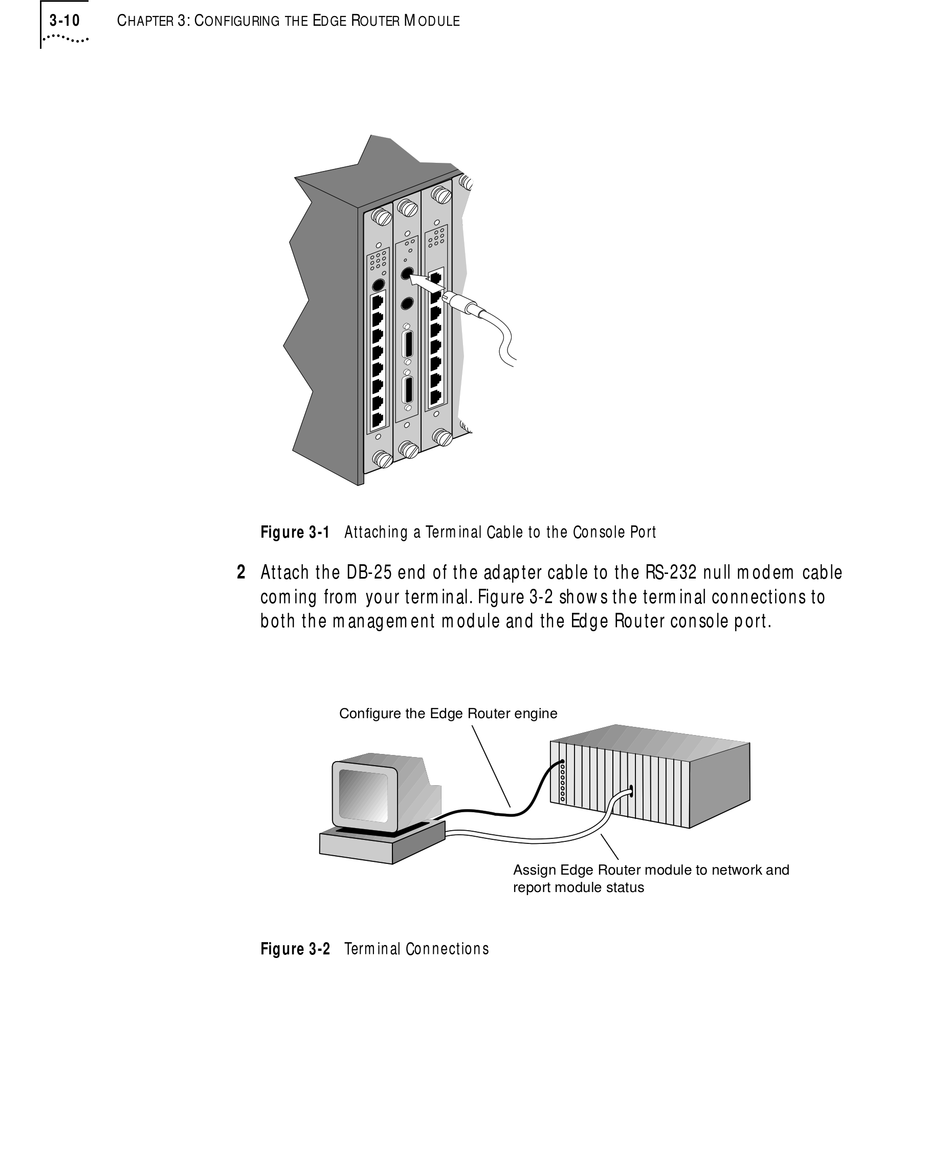 3-10 CHAPTER 3: CONFIGURING THE EDGE ROUTER MODULE

Figure 3-1 Attaching a Terminal Cable to the Console Port

2 Attach the DB-25 end of the adapter cable to the RS-232 null modem cable coming from your terminal. Figure 3-2 shows the terminal connections to both the management module and the Edge Router console port.

Configure the Edge Router engine

Assign Edge Router module to network and report module status

Figure 3-2 Terminal Connections